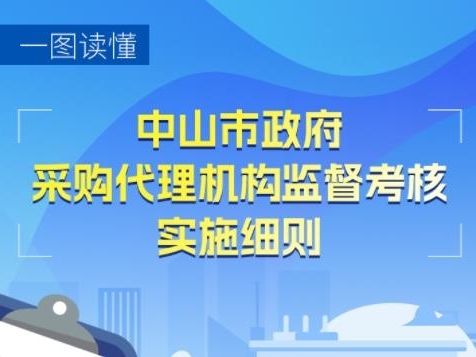 一图读懂

中山市政府
采购代理机构监督考核
实施细则